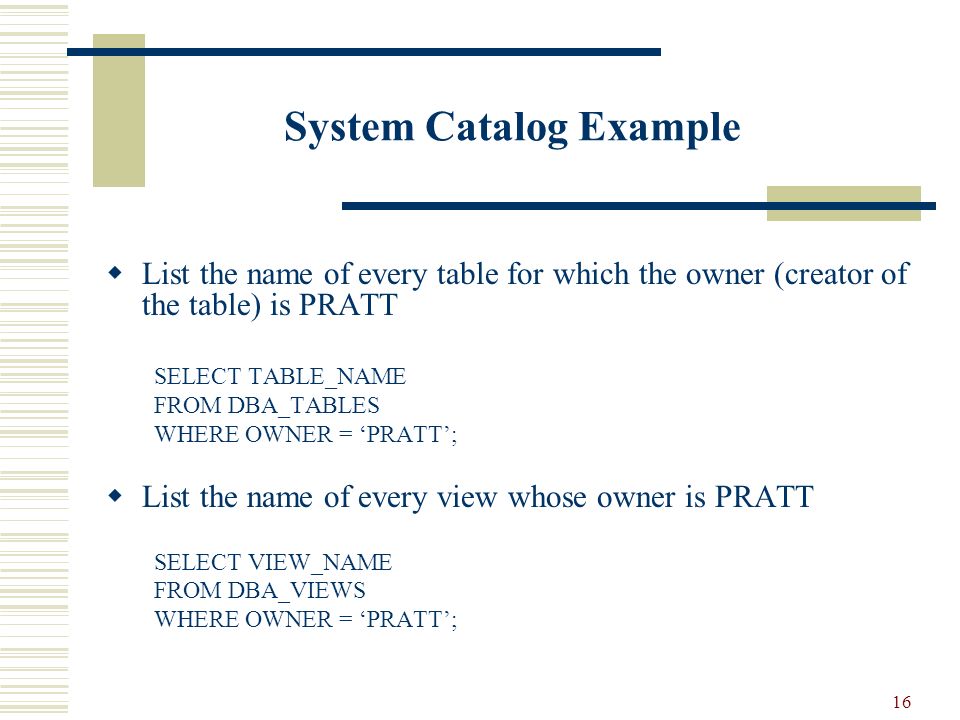 System Catalog Example

List the name of every table for which the owner (creator of the table) is PRATT

SELECT TABLE_NAME
FROM DBA_TABLES
WHERE OWNER = ‘PRATT’;

List the name of every view whose owner is PRATT

SELECT VIEW_NAME
FROM DBA_VIEWS
WHERE OWNER = ‘PRATT’;

16